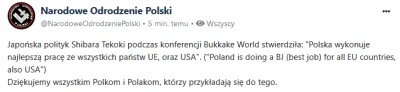 Narodowe Odrodzenie Polski
@NarodoweOdrodzeniePolski • 5 min. temu • Wszyscy

Japońska polityk Shibara Tekoki podczas konferencji Bukkake World stwierdziła: "Polska wykonuje najlepszą pracę ze wszystkich państw UE, oraz USA". ("Poland is doing a BJ (best job) for all EU countries, also USA")
Dziękujemy wszystkim Polkom i Polakom, którzy przykładają się do tego.